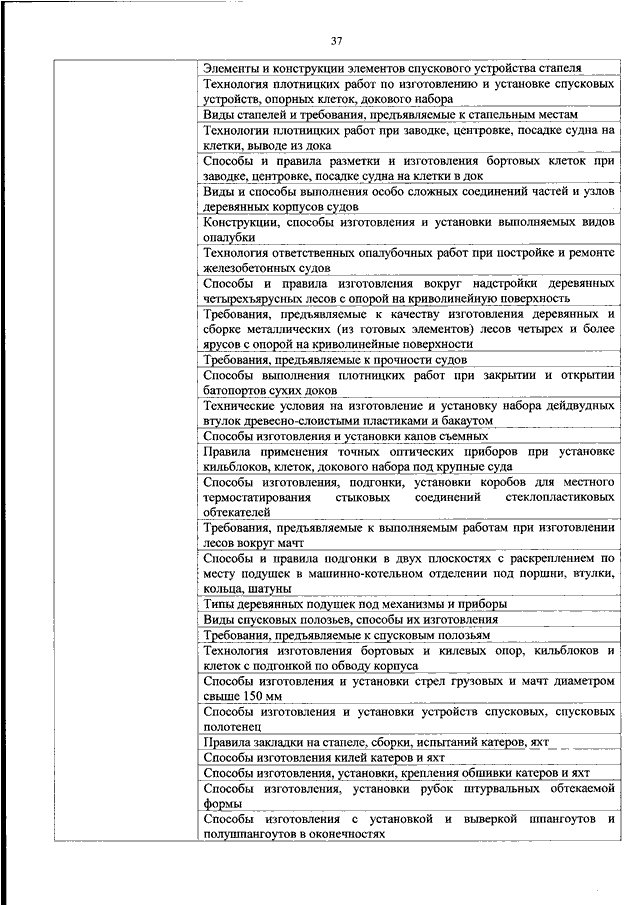 37

| | |
|---|---|
| | Элементы и конструкции элементов спускового устройства стапеля |
| | Технология плотницких работ по изготовлению и установке спусковых устройств, опорных клеток, докового набора |
| | Виды стапелей и требования, предъявляемые к стапельным местам |
| | Технологии плотницких работ при заводке, центровке, посадке судна на клетки, выводе из дока |
| | Способы и правила разметки и изготовления бортовых клеток при заводке, центровке, посадке судна на клетки в док |
| | Виды и способы выполнения особо сложных соединений частей и узлов деревянных корпусов судов |
| | Конструкции, способы изготовления и установки выполняемых видов опалубки |
| | Технология ответственных опалубочных работ при постройке и ремонте железобетонных судов |
| | Способы и правила изготовления вокруг надстройки деревянных четырехъярусных лесов с опорой на криволинейную поверхность |
| | Требования, предъявляемые к качеству изготовления деревянных и сборке металлических (из готовых элементов) лесов четырех и более ярусов с опорой на криволинейные поверхности |
| | Требования, предъявляемые к прочности судов |
| | Способы выполнения плотницких работ при закрытии и открытии батопортов сухих доков |
| | Технические условия на изготовление и установку набора дейдвудных втулок древесно-слоистыми пластиками и бакаутом |
| | Способы изготовления и установки капов съемных |
| | Правила применения точных оптических приборов при установке кильблоков, клеток, докового набора под крупные суда |
| | Способы изготовления, подгонки, установки коробов для местного термостатирования стыковых соединений стеклопластиковых обтекателей |
| | Требования, предъявляемые к выполняемым работам при изготовлении лесов вокруг мачт |
| | Способы и правила подгонки в двух плоскостях с раскреплением по месту подушек в машинно-котельном отделении под поршни, втулки, кольца, шатуны |
| | Типы деревянных подушек под механизмы и приборы |
| | Виды спусковых полозьев, способы их изготовления |
| | Требования, предъявляемые к спусковым полозьям |
| | Технология изготовления бортовых и килевых опор, кильблоков и клеток с подгонкой по обводу корпуса |
| | Способы изготовления и установки стрел грузовых и мачт диаметром свыше 150 мм |
| | Способы изготовления и установки устройств спусковых, спусковых полотенец |
| | Правила закладки на стапеле, сборки, испытаний катеров, яхт |
| | Способы изготовления килей катеров и яхт |
| | Способы изготовления, установки, крепления обшивки катеров и яхт |
| | Способы изготовления, установки рубок штурвальных обтекаемой формы |
| | Способы изготовления с установкой и выверкой шпангоутов и полушпангоутов в оконечностях |